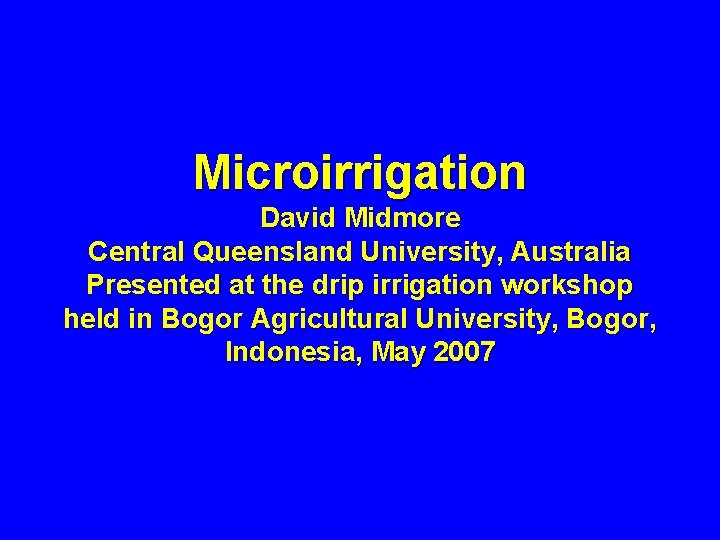 Microirrigation

David Midmore
Central Queensland University, Australia
Presented at the drip irrigation workshop held in Bogor Agricultural University, Bogor, Indonesia, May 2007